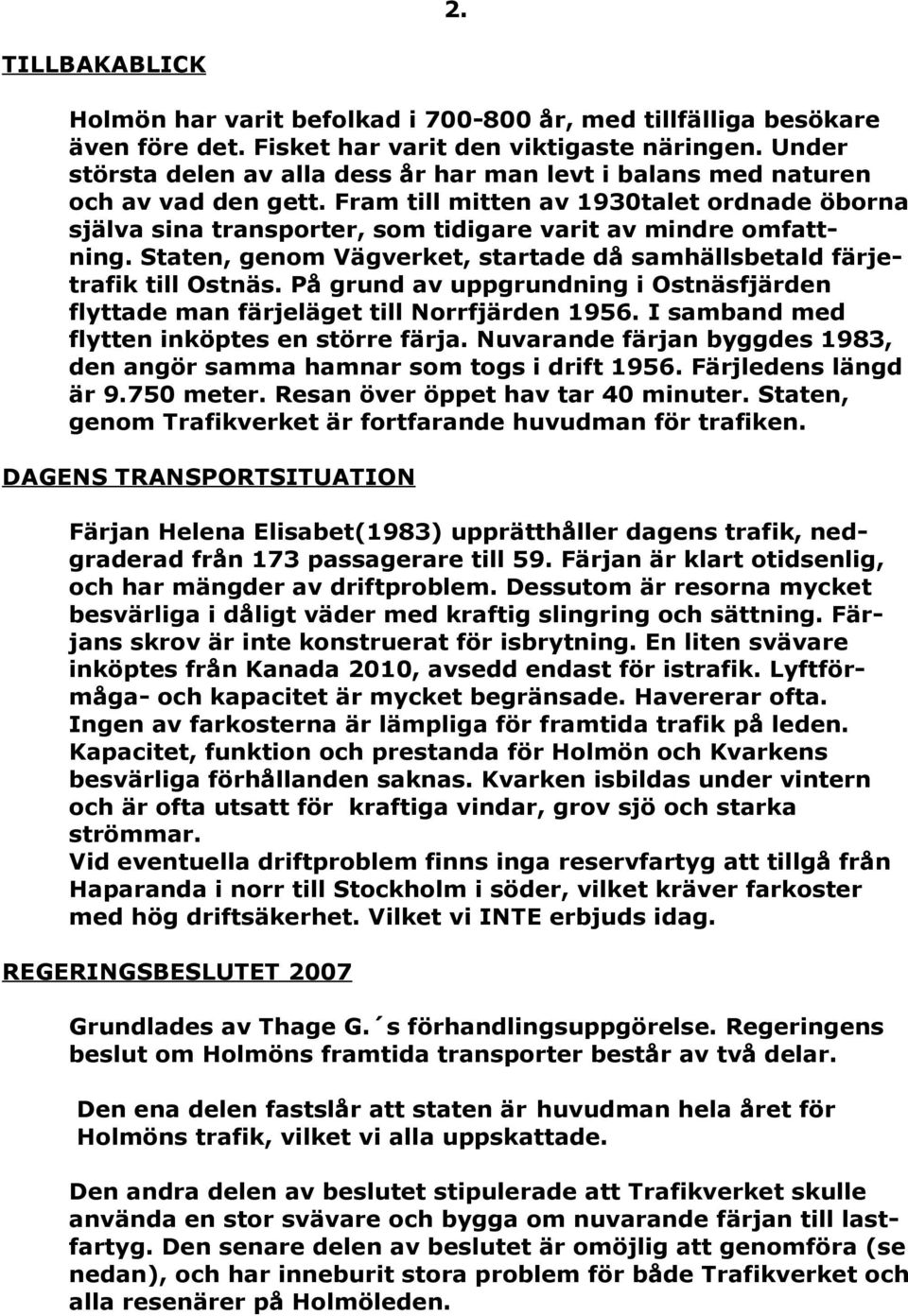 2.

TILLBAKABLICK

Holmön har varit befolkad i 700-800 år, med tillfälliga besökare även före det. Fisket har varit den viktigaste näringen. Under största delen av alla dess år har man levt i balans med naturen och av vad den gett. Fram till mitten av 1930talet ordnade öborna själva sina transporter, som tidigare varit av mindre omfattning. Staten, genom Vägverket, startade då samhällsbetald färjetrafik till Ostnäs. På grund av uppgrundning i Ostnäsfjärden flyttade man färjeläget till Norrfjärden 1956. I samband med flytten inköptes en större färja. Nuvarande färjan byggdes 1983, den angör samma hamnar som togs i drift 1956. Färjledens längd är 9.750 meter. Resan över öppet hav tar 40 minuter. Staten, genom Trafikverket är fortfarande huvudman för trafiken.

DAGENS TRANSPORTSITUATION

Färjan Helena Elisabet(1983) upprätthåller dagens trafik, nedgraderad från 173 passagerare till 59. Färjan är klart otidsenlig, och har mängder av driftproblem. Dessutom är resorna mycket besvärliga i dåligt väder med kraftig slingring och sättning. Färjans skrov är inte konstruerat för isbrytning. En liten svävare inköptes från Kanada 2010, avsedd endast för istrafik. Lyftförmåga- och kapacitet är mycket begränsade. Havererar ofta. Ingen av farkosterna är lämpliga för framtida trafik på leden. Kapacitet, funktion och prestanda för Holmön och Kvarkens besvärliga förhållanden saknas. Kvarken isbildas under vintern och är ofta utsatt för kraftiga vindar, grov sjö och starka strömmar.
Vid eventuella driftproblem finns inga reservfartyg att tillgå från Haparanda i norr till Stockholm i söder, vilket kräver farkoster med hög driftsäkerhet. Vilket vi INTE erbjuds idag.

REGERINGSBESLUTET 2007

Grundlades av Thage G.´s förhandlingsuppgörelse. Regeringens beslut om Holmöns framtida transporter består av två delar.

Den ena delen fastslår att staten är huvudman hela året för Holmöns trafik, vilket vi alla uppskattade.

Den andra delen av beslutet stipulerade att Trafikverket skulle använda en stor svävare och bygga om nuvarande färjan till lastfartyg. Den senare delen av beslutet är omöjlig att genomföra (se nedan), och har inneburit stora problem för både Trafikverket och alla resenärer på Holmöleden.